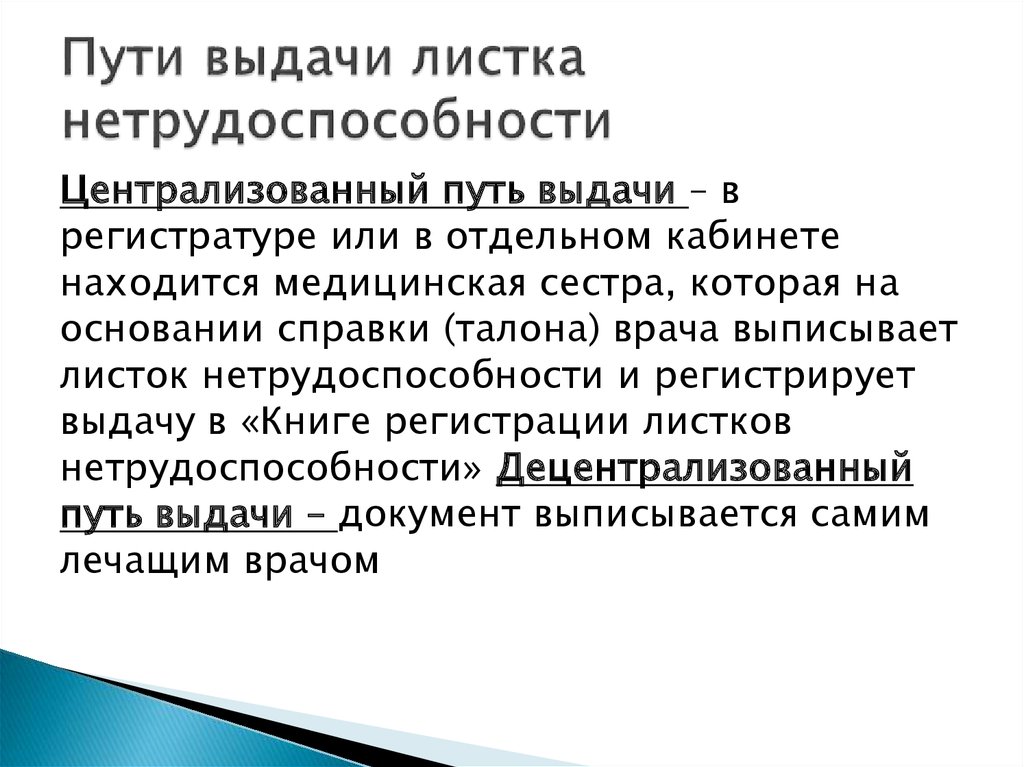 Пути выдачи листка нетрудоспособности

Централизованный путь выдачи – в регистратуре или в отдельном кабинете находится медицинская сестра, которая на основании справки (талона) врача выписывает листок нетрудоспособности и регистрирует выдачу в «Книге регистрации листков нетрудоспособности» Децентрализованный путь выдачи – документ выписывается самим лечащим врачом